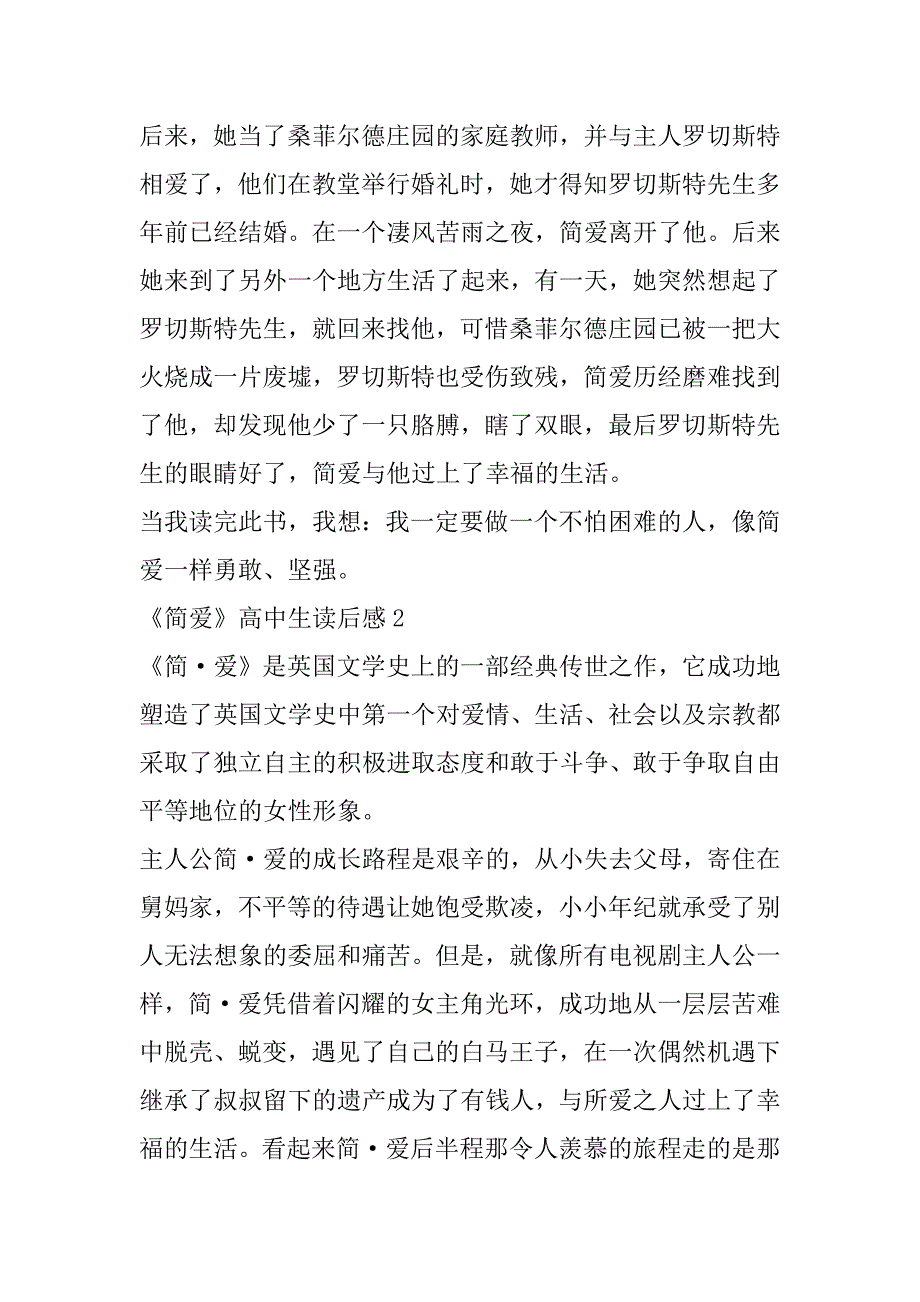 后来，她当了桑菲尔德庄园的家庭教师，并与主人罗切斯特相爱了，他们在教堂举行婚礼时，她才得知罗切斯特先生多年前已经结婚。在一个凄风苦雨之夜，简爱离开了他。后来她来到了另外一个地方生活了起来，有一天，她突然想起了罗切斯特先生，就回来找他，可惜桑菲尔德庄园已被一把大火烧成一片废墟，罗切斯特也受伤致残，简爱历经磨难找到了他，却发现他少了一只胳膊，瞎了双眼，最后罗切斯特先生的眼睛好了，简爱与他过上了幸福的生活。

当我读完此书，我想：我一定要做一个不怕困难的人，像简爱一样勇敢、坚强。

《简爱》高中生读后感 2

《简·爱》是英国文学史上的一部经典传世之作，它成功地塑造了英国文学史中第一个对爱情、生活、社会以及宗教都采取了独立自主的积极进取态度和敢于斗争、敢于争取自由平等地位的女性形象。

主人公简·爱的成长路程是艰辛的，从小失去父母，寄住在舅妈家，不平等的待遇让她饱受欺凌，小小年纪就承受了别人无法想象的委屈和痛苦。但是，就像所有电视剧主人公一样，简·爱凭借着闪耀的女主角光环，成功地从一层层苦难中脱壳、蜕变，遇见了自己的白马王子，在一次偶然机遇下继承了叔叔留下的遗产成为了有钱人，与所爱之人过上了幸福的生活。看起来简·爱后半程那令人羡慕的旅程走的是那